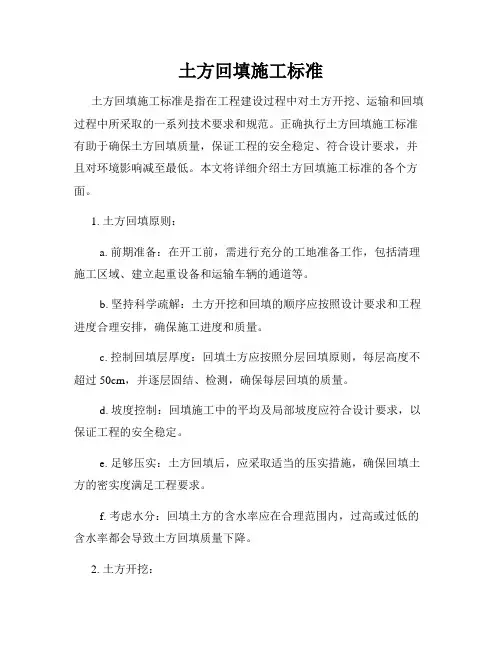 土方回填施工标准

土方回填施工标准是指在工程建设过程中对土方开挖、运输和回填过程中所采取的一系列技术要求和规范。正确执行土方回填施工标准有助于确保土方回填质量，保证工程的安全稳定、符合设计要求，并且对环境影响减至最低。本文将详细介绍土方回填施工标准的各个方面。

1. 土方回填原则：

a. 前期准备：在开工前，需进行充分的工地准备工作，包括清理施工区域、建立起重设备和运输车辆的通道等。

b. 坚持科学疏解：土方开挖和回填的顺序应按照设计要求和工程进度合理安排，确保施工进度和质量。

c. 控制回填层厚度：回填土方应按照分层回填原则，每层高度不超过 50cm，并逐层固结、检测，确保每层回填的质量。

d. 坡度控制：回填施工中的平均及局部坡度应符合设计要求，以保证工程的安全稳定。

e. 足够压实：土方回填后，应采取适当的压实措施，确保回填土方的密实度满足工程要求。

f. 考虑水分：回填土方的含水率应在合理范围内，过高或过低的含水率都会导致土方回填质量下降。

2. 土方开挖：